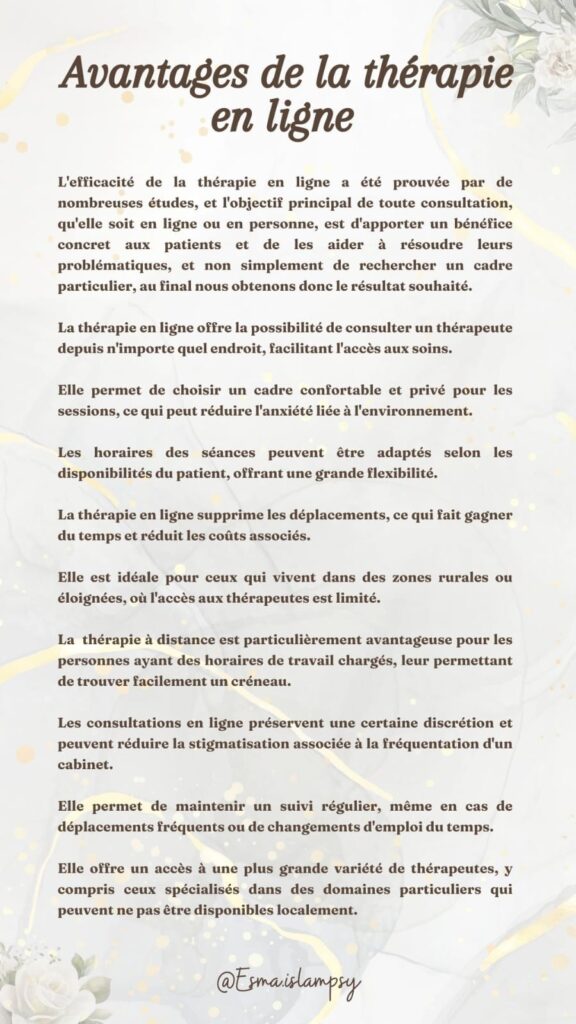 Avantages de la thérapie en ligne

L'efficacité de la thérapie en ligne a été prouvée par de nombreuses études, et l'objectif principal de toute consultation, qu'elle soit en ligne ou en personne, est d'apporter un bénéfice concret aux patients et de les aider à résoudre leurs problématiques, et non simplement de rechercher un cadre particulier, au final nous obtenons donc le résultat souhaité.

La thérapie en ligne offre la possibilité de consulter un thérapeute depuis n'importe quel endroit, facilitant l'accès aux soins.

Elle permet de choisir un cadre confortable et privé pour les sessions, ce qui peut réduire l'anxiété liée à l'environnement.

Les horaires des séances peuvent être adaptés selon les disponibilités du patient, offrant une grande flexibilité.

La thérapie en ligne supprime les déplacements, ce qui fait gagner du temps et réduit les coûts associés.

Elle est idéale pour ceux qui vivent dans des zones rurales ou éloignées, où l'accès aux thérapeutes est limité.

La thérapie à distance est particulièrement avantageuse pour les personnes ayant des horaires de travail chargés, leur permettant de trouver facilement un créneau.

Les consultations en ligne préservent une certaine discrétion et peuvent réduire la stigmatisation associée à la fréquentation d'un cabinet.

Elle permet de maintenir un suivi régulier, même en cas de déplacements fréquents ou de changements d'emploi du temps.

Elle offre un accès à une plus grande variété de thérapeutes, y compris ceux spécialisés dans des domaines particuliers qui peuvent ne pas être disponibles localement.

@Esmaislampsy